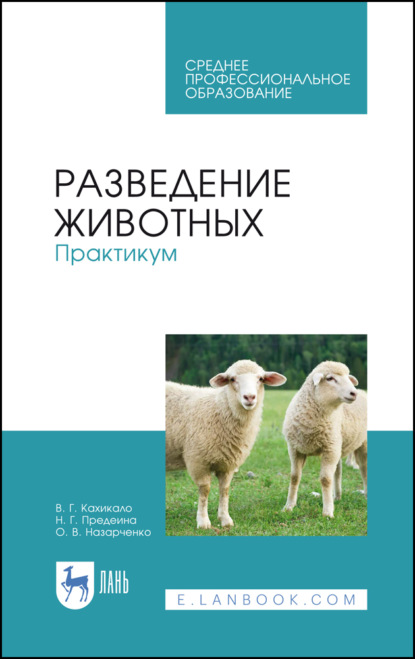 СРЕДНЕЕ ПРОФЕССИОНАЛЬНОЕ ОБРАЗОВАНИЕ

РАЗВЕДЕНИЕ ЖИВОТНЫХ
Практикум

В. Г. Кахикало
Н. Г. Предеина
О. В. Назарченко

ЛАНЬ

E.LANBOOK.COM